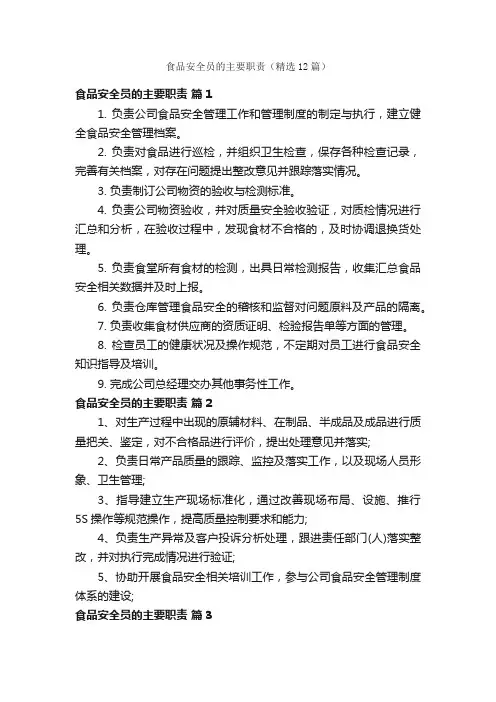 食品安全员的主要职责（精选12篇）

食品安全员的主要职责 篇1

1. 负责公司食品安全管理工作和管理制度的制定与执行，建立健全食品安全管理档案。

2. 负责对食品进行巡检，并组织卫生检查，保存各种检查记录，完善有关档案，对存在问题提出整改意见并跟踪落实情况。

3. 负责制订公司物资的验收与检测标准。

4. 负责公司物资验收，并对质量安全验收验证，对质检情况进行汇总和分析，在验收过程中，发现食材不合格的，及时协调退换货处理。

5. 负责食堂所有食材的检测，出具日常检测报告，收集汇总食品安全相关数据并及时上报。

6. 负责仓库管理食品安全的稽核和监督对问题原料及产品的隔离。

7. 负责收集食材供应商的资质证明、检验报告单等方面的管理。

8. 检查员工的健康状况及操作规范，不定期对员工进行食品安全知识指导及培训。

9. 完成公司总经理交办其他事务性工作。

食品安全员的主要职责 篇2

1、对生产过程中出现的原辅材料、在制品、半成品及成品进行质量把关、鉴定，对不合格品进行评价，提出处理意见并落实;

2、负责日常产品质量的跟踪、监控及落实工作，以及现场人员形象、卫生管理;

3、指导建立生产现场标准化，通过改善现场布局、设施、推行5S操作等规范操作，提高质量控制要求和能力;

4、负责生产异常及客户投诉分析处理，跟进责任部门(人)落实整改，并对执行完成情况进行验证;

5、协助开展食品安全相关培训工作，参与公司食品安全管理制度体系的建设;

食品安全员的主要职责 篇3